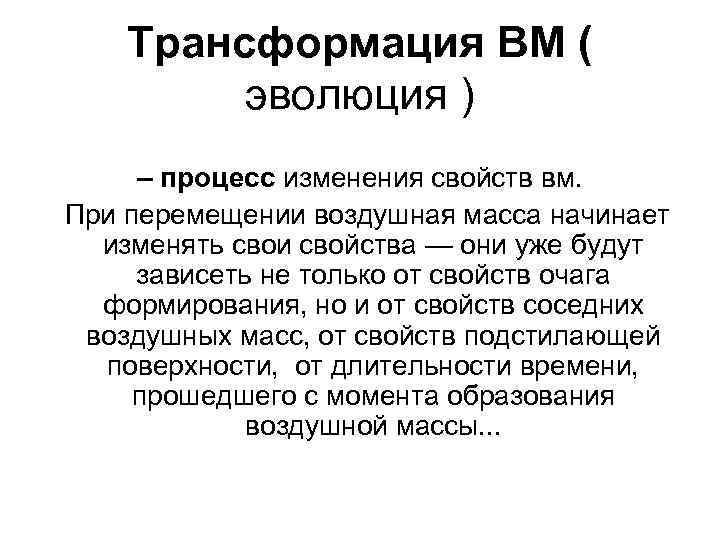 Трансформация ВМ ( эволюция )

– процесс изменения свойств вм.

При перемещении воздушная масса начинает изменять свои свойства — они уже будут зависеть не только от свойств очага формирования, но и от свойств соседних воздушных масс, от свойств подстилающей поверхности, от длительности времени, прошедшего с момента образования воздушной массы...